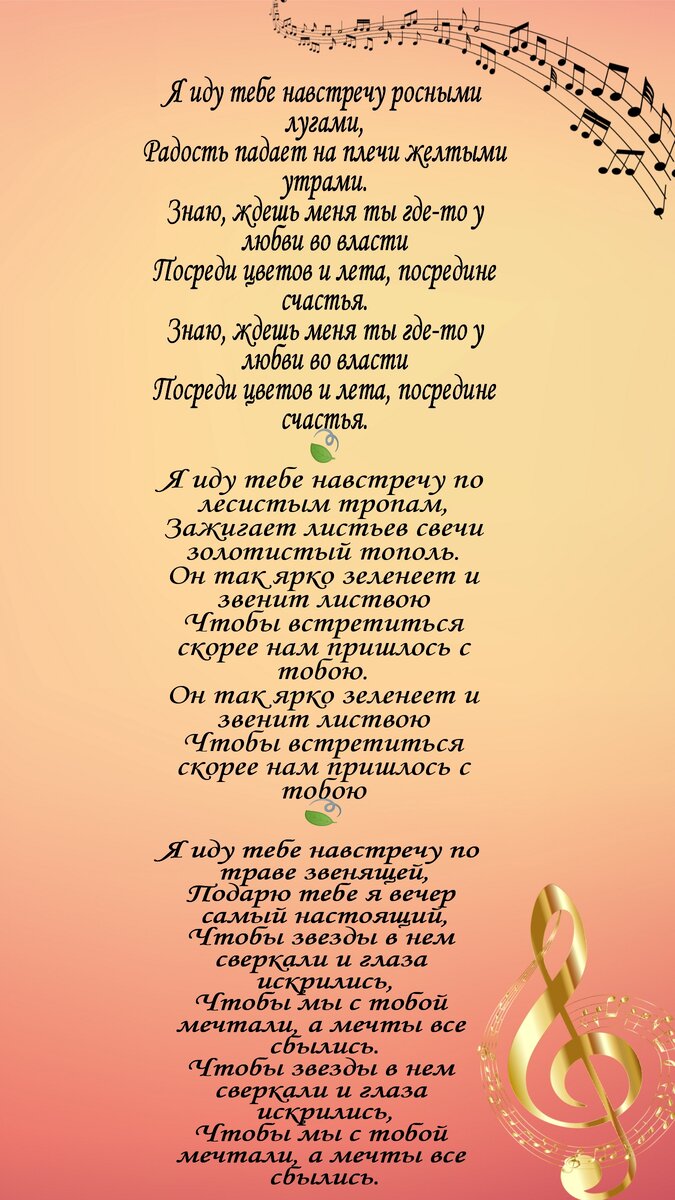 Я иду тебе навстречу росными лугами,
Радость падает на плечи желтыми утрами.
Знаю, ждешь меня ты где-то у любви во власти
Посреди цветов и лета, посредине счастья.
Знаю, ждешь меня ты где-то у любви во власти
Посреди цветов и лета, посредине счастья.

Я иду тебе навстречу по лесистым тропам,
Зажигает листьев свечи золотистый тополь.
Он так ярко зеленеет и звенит листвою
Чтобы встретиться скорее нам пришлось с тобою.
Он так ярко зеленеет и звенит листвою
Чтобы встретиться скорее нам пришлось с тобою

Я иду тебе навстречу по траве звенящей,
Подарю тебе я вечер самый настоящий,
Чтобы звезды в нем сверкали и глаза искрились,
Чтобы мы с тобой мечтали, а мечты все сбылись.
Чтобы звезды в нем сверкали и глаза искрились,
Чтобы мы с тобой мечтали, а мечты все сбылись.